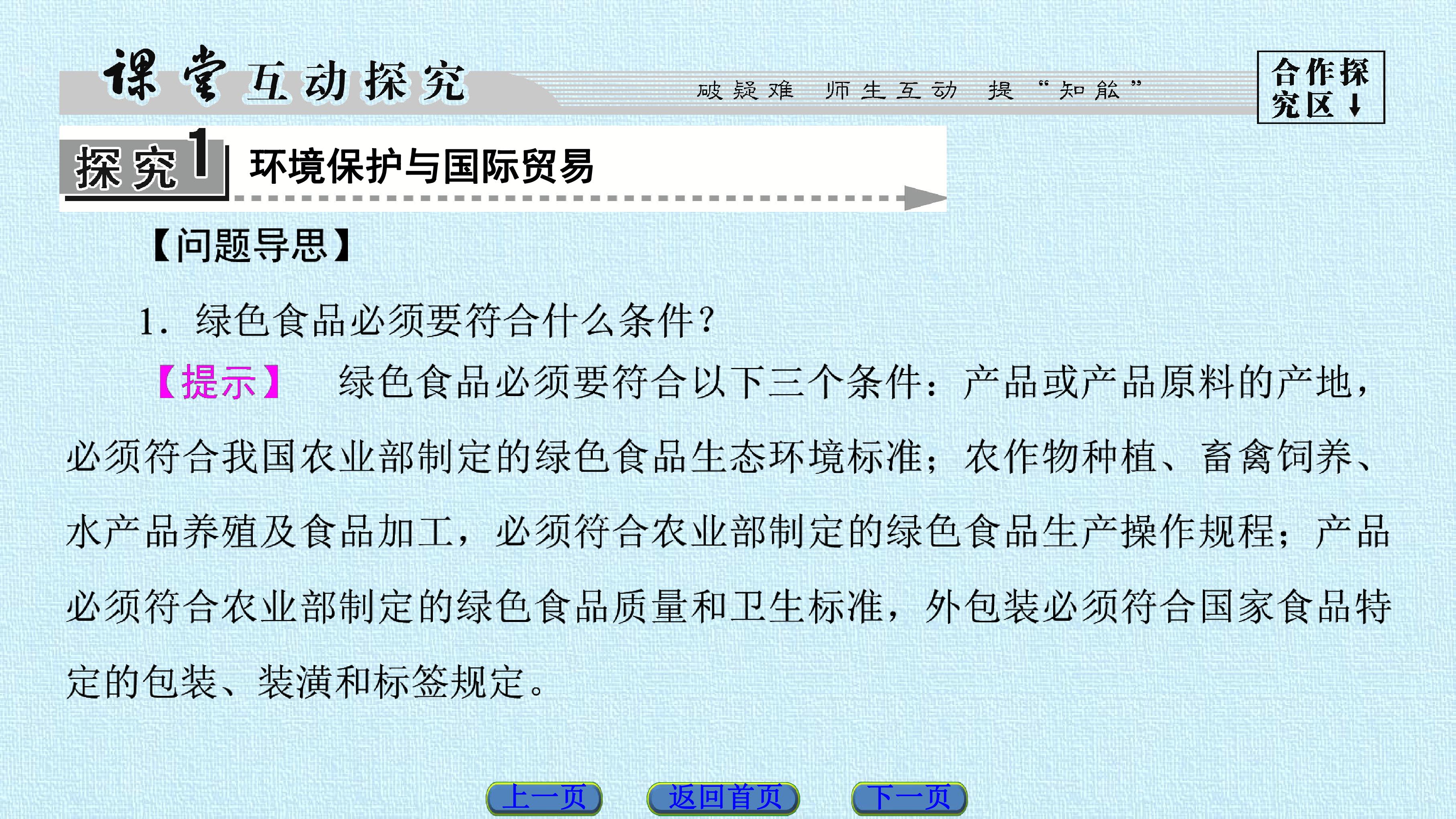 课堂互动探究

破疑难 师生互动 提“知能”

合作探究区↓

探究1 环境保护与国际贸易

【问题导思】

1.绿色食品必须要符合什么条件？

【提示】 绿色食品必须要符合以下三个条件：产品或产品原料的产地，必须符合我国农业部制定的绿色食品生态环境标准；农作物种植、畜禽饲养、水产品养殖及食品加工，必须符合农业部制定的绿色食品生产操作规程；产品必须符合农业部制定的绿色食品质量和卫生标准，外包装必须符合国家食品特定的包装、装潢和标签规定。

上一页 返回首页 下一页